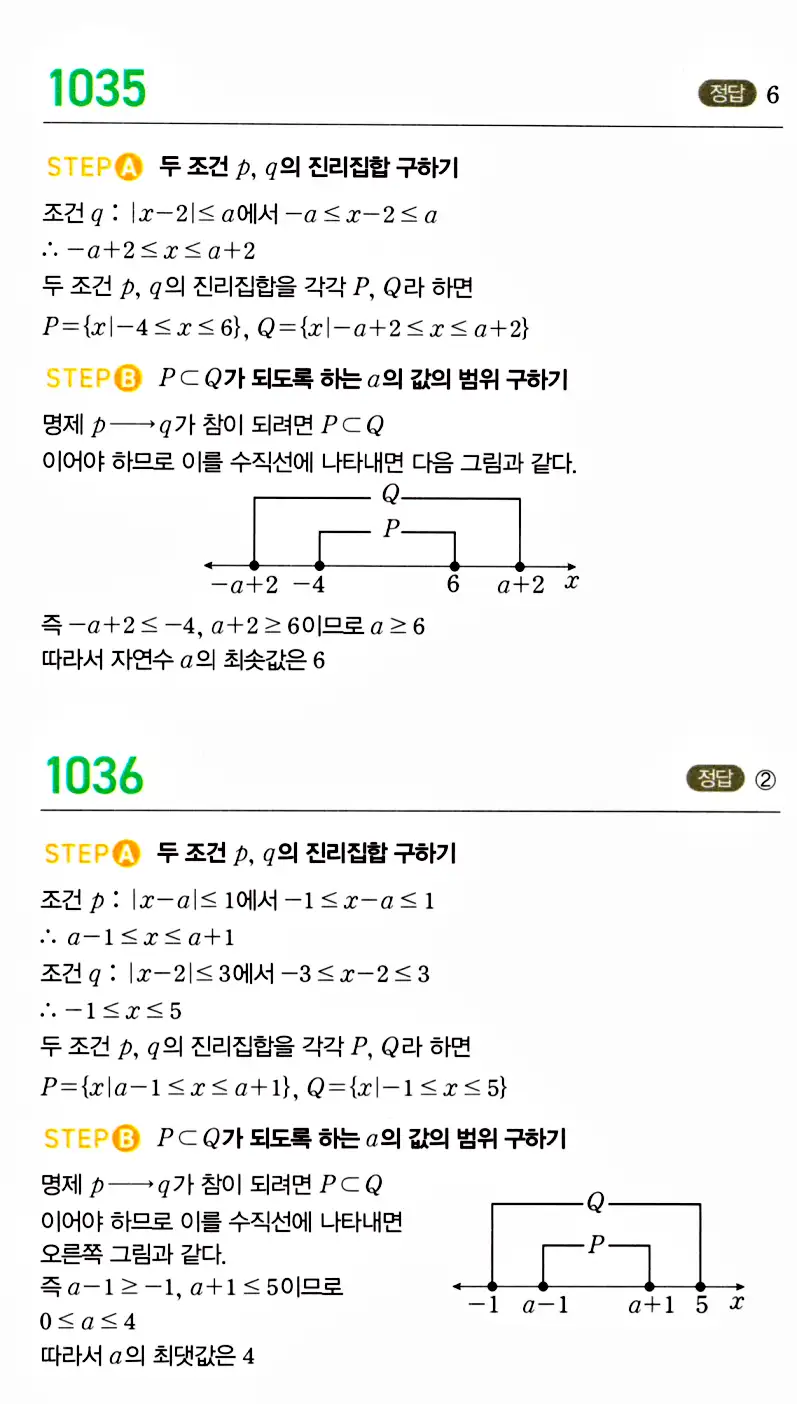 1035

정답 6

STEP A 두 조건 $p$, $q$의 진리집합 구하기

조건 $q$ : $|x-2| \le a$에서 $-a \le x-2 \le a$
$\therefore -a+2 \le x \le a+2$
두 조건 $p$, $q$의 진리집합을 각각 $P$, $Q$라 하면
$P=\{x|-4 \le x \le 6\}$, $Q=\{x|-a+2 \le x \le a+2\}$

STEP B $P \subset Q$가 되도록 하는 $a$의 값의 범위 구하기

명제 $p \longrightarrow q$가 참이 되려면 $P \subset Q$
이어야 하므로 이를 수직선에 나타내면 다음 그림과 같다.

$Q$
$P$
$-a+2$ $-4$ $6$ $a+2$ $x$

즉 $-a+2 \le -4$, $a+2 \ge 6$이므로 $a \ge 6$
따라서 자연수 $a$의 최솟값은 6

1036

정답 ②

STEP A 두 조건 $p$, $q$의 진리집합 구하기

조건 $p$ : $|x-a| \le 1$에서 $-1 \le x-a \le 1$
$\therefore a-1 \le x \le a+1$
조건 $q$ : $|x-2| \le 3$에서 $-3 \le x-2 \le 3$
$\therefore -1 \le x \le 5$
두 조건 $p$, $q$의 진리집합을 각각 $P$, $Q$라 하면
$P=\{x|a-1 \le x \le a+1\}$, $Q=\{x|-1 \le x \le 5\}$

STEP B $P \subset Q$가 되도록 하는 $a$의 값의 범위 구하기

명제 $p \longrightarrow q$가 참이 되려면 $P \subset Q$
이어야 하므로 이를 수직선에 나타내면
오른쪽 그림과 같다.
즉 $a-1 \ge -1$, $a+1 \le 5$이므로
$0 \le a \le 4$
따라서 $a$의 최댓값은 4

$Q$
$P$
$-1$ $a-1$ $a+1$ $5$ $x$